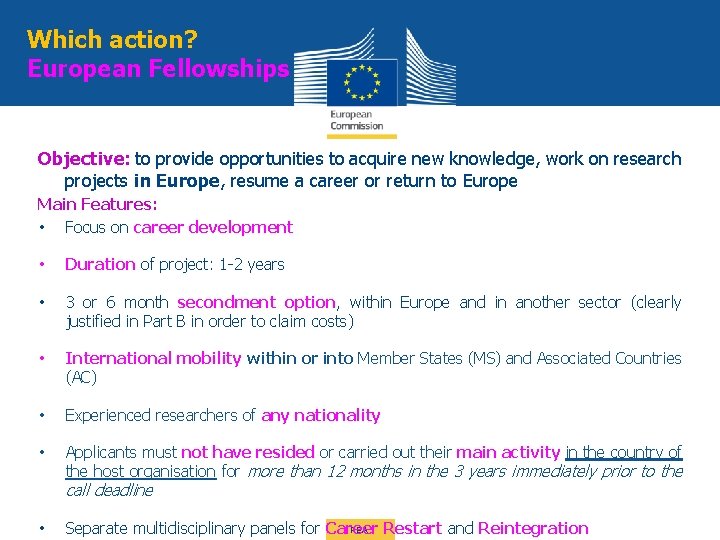 Which action?
European Fellowships

European Commission

Objective: to provide opportunities to acquire new knowledge, work on research projects in Europe, resume a career or return to Europe

Main Features:

• Focus on career development

• Duration of project: 1-2 years

• 3 or 6 month secondment option, within Europe and in another sector (clearly justified in Part B in order to claim costs)

• International mobility within or into Member States (MS) and Associated Countries (AC)

• Experienced researchers of any nationality

• Applicants must not have resided or carried out their main activity in the country of the host organisation for more than 12 months in the 3 years immediately prior to the call deadline

• Separate multidisciplinary panels for Career Restart and Reintegration